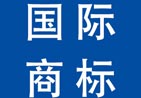 国际
商标